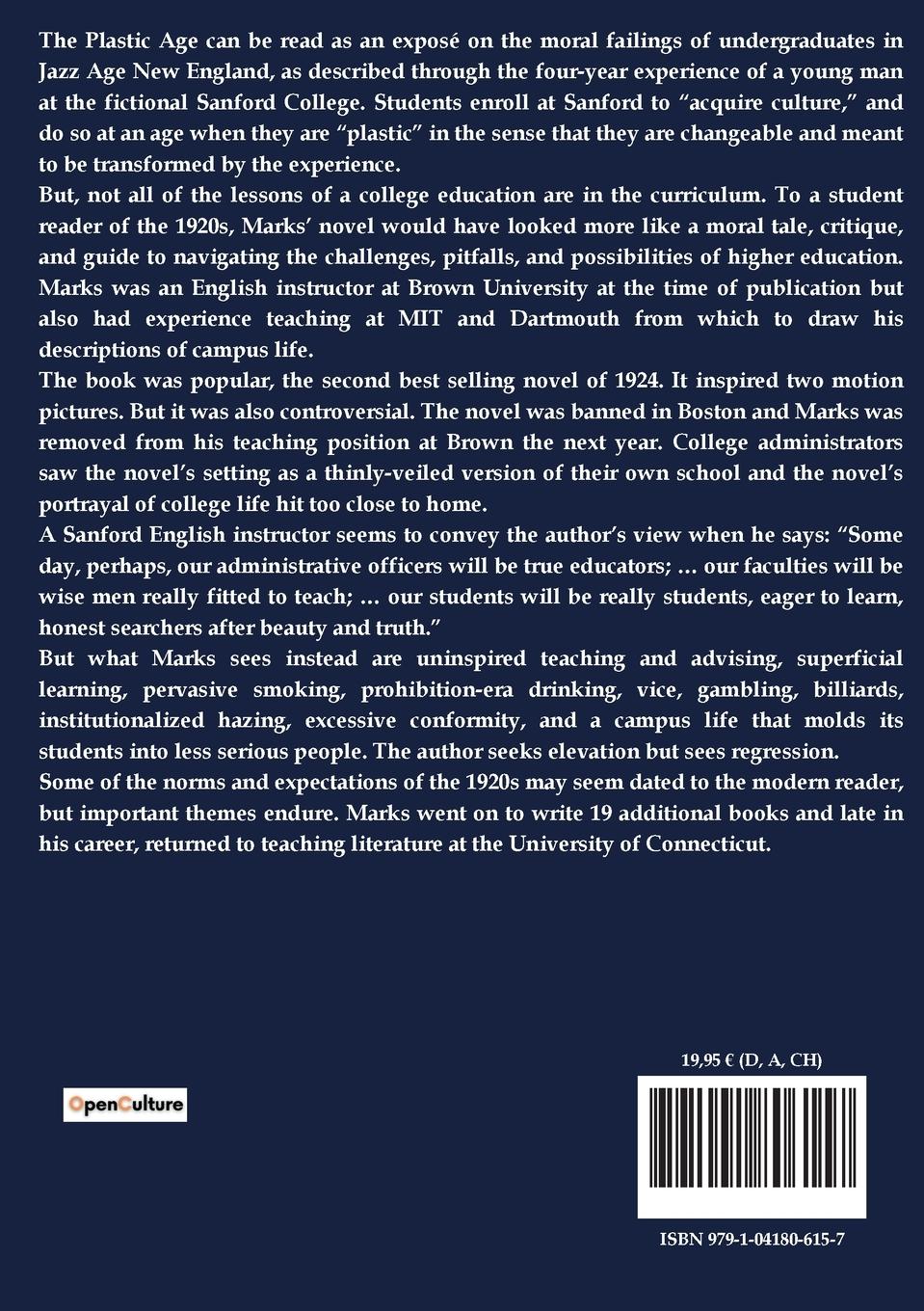 The Plastic Age can be read as an exposé on the moral failings of undergraduates in Jazz Age New England, as described through the four-year experience of a young man at the fictional Sanford College. Students enroll at Sanford to "acquire culture," and do so at an age when they are "plastic" in the sense that they are changeable and meant to be transformed by the experience.

But, not all of the lessons of a college education are in the curriculum. To a student reader of the 1920s, Marks' novel would have looked more like a moral tale, critique, and guide to navigating the challenges, pitfalls, and possibilities of higher education. Marks was an English instructor at Brown University at the time of publication but also had experience teaching at MIT and Dartmouth from which to draw his descriptions of campus life.

The book was popular, the second best selling novel of 1924. It inspired two motion pictures. But it was also controversial. The novel was banned in Boston and Marks was removed from his teaching position at Brown the next year. College administrators saw the novel's setting as a thinly-veiled version of their own school and the novel's portrayal of college life hit too close to home.

A Sanford English instructor seems to convey the author's view when he says: "Some day, perhaps, our administrative officers will be true educators; … our faculties will be wise men really fitted to teach; … our students will be really students, eager to learn, honest searchers after beauty and truth."

But what Marks sees instead are uninspired teaching and advising, superficial learning, pervasive smoking, prohibition-era drinking, vice, gambling, billiards, institutionalized hazing, excessive conformity, and a campus life that molds its students into less serious people. The author seeks elevation but sees regression.

Some of the norms and expectations of the 1920s may seem dated to the modern reader, but important themes endure. Marks went on to write 19 additional books and late in his career, returned to teaching literature at the University of Connecticut.

OpenCulture

19,95 € (D, A, CH)

ISBN 979-1-04180-615-7